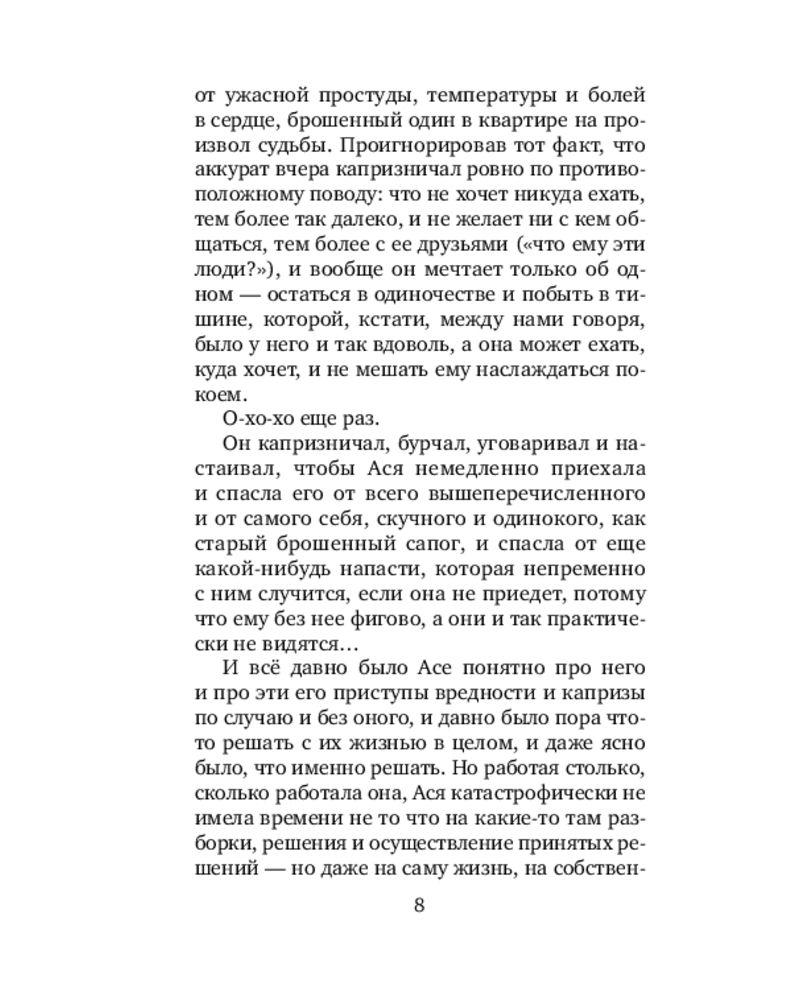 от ужасной простуды, температуры и болей в сердце, брошенный один в квартире на произвол судьбы. Проигнорировав тот факт, что аккурат вчера капризничал ровно по противоположному поводу: что не хочет никуда ехать, тем более так далеко, и не желает ни с кем общаться, тем более с ее друзьями («что ему эти люди?»), и вообще он мечтает только об одном — остаться в одиночестве и побыть в тишине, которой, кстати, между нами говоря, было у него и так вдоволь, а она может ехать, куда хочет, и не мешать ему наслаждаться покоем.

О-хо-хо еще раз.

Он капризничал, бурчал, уговаривал и настаивал, чтобы Ася немедленно приехала и спасла его от всего вышеперечисленного и от самого себя, скучного и одинокого, как старый брошенный сапог, и спасла от еще какой-нибудь напасти, которая непременно с ним случится, если она не приедет, потому что ему без нее фигово, а они и так практически не видятся…

И всё давно было Асе понятно про него и про эти его приступы вредности и капризы по случаю и без оного, и давно было пора что-то решать с их жизнью в целом, и даже ясно было, что именно решать. Но работая столько, сколько работала она, Ася катастрофически не имела времени не то что на какие-то там разборки, решения и осуществление принятых решений — но даже на саму жизнь, на собствен-

8